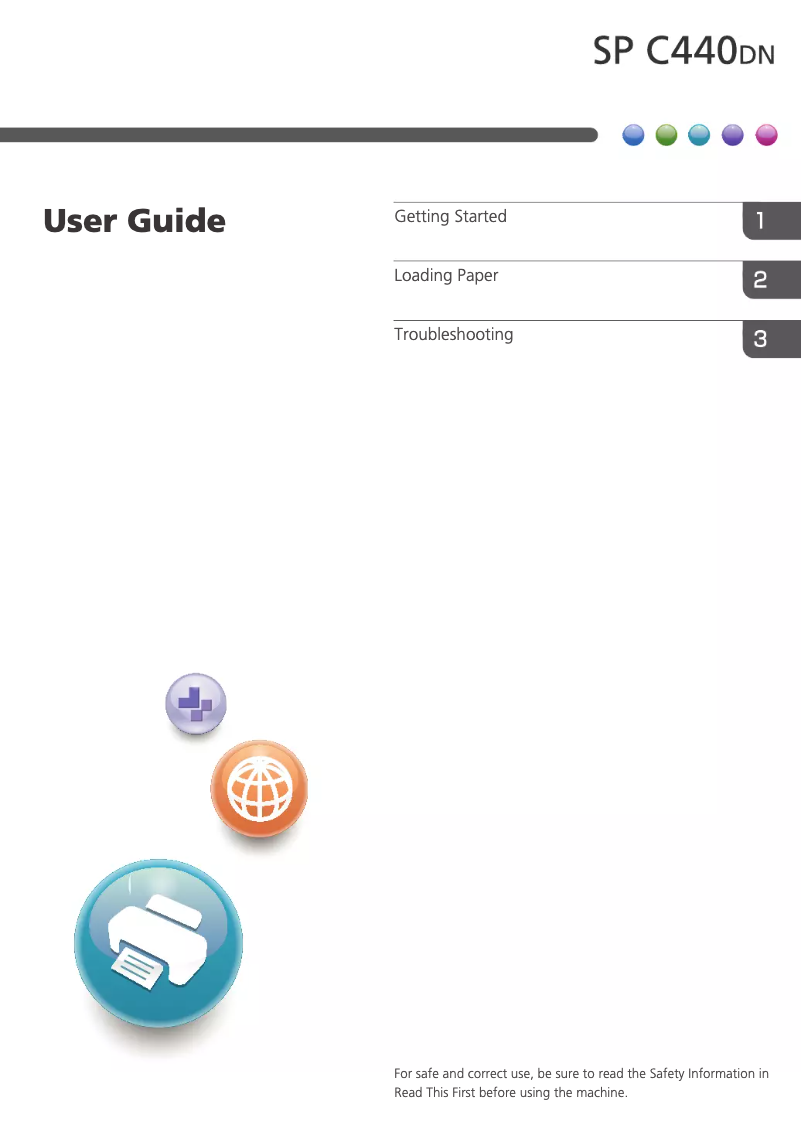 SP C440DN

User Guide

Getting Started 1

Loading Paper 2

Troubleshooting 3

For safe and correct use, be sure to read the Safety Information in Read This First before using the machine.